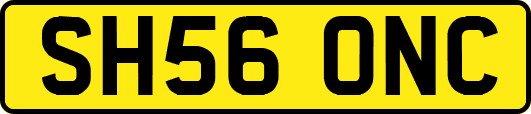 SH56 ONC